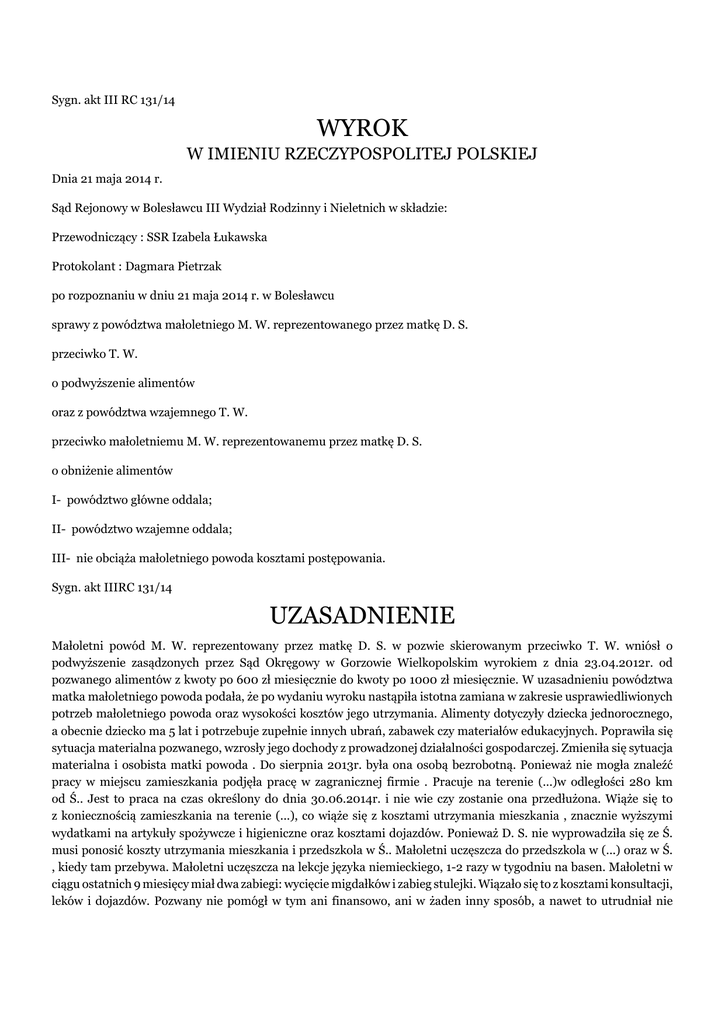 Sygn. akt III RC 131/14

WYROK
W IMIENIU RZECZYPOSPOLITEJ POLSKIEJ

Dnia 21 maja 2014 r.

Sąd Rejonowy w Bolesławcu III Wydział Rodzinny i Nieletnich w składzie:

Przewodniczący : SSR Izabela Łukawska

Protokolant : Dagmara Pietrzak

po rozpoznaniu w dniu 21 maja 2014 r. w Bolesławcu

sprawy z powództwa małoletniego M. W. reprezentowanego przez matkę D. S.

przeciwko T. W.

o podwyższenie alimentów

oraz z powództwa wzajemnego T. W.

przeciwko małoletniemu M. W. reprezentowanemu przez matkę D. S.

o obniżenie alimentów

I- powództwo główne oddala;

II- powództwo wzajemne oddala;

III- nie obciąża małoletniego powoda kosztami postępowania.

Sygn. akt IIIRC 131/14

UZASADNIENIE

Małoletni powód M. W. reprezentowany przez matkę D. S. w pozwie skierowanym przeciwko T. W. wniósł o podwyższenie zasądzonych przez Sąd Okręgowy w Gorzowie Wielkopolskim wyrokiem z dnia 23.04.2012r. od pozwanego alimentów z kwoty po 600 zł miesięcznie do kwoty po 1000 zł miesięcznie. W uzasadnieniu powództwa matka małoletniego powoda podała, że po wydaniu wyroku nastąpiła istotna zamiana w zakresie usprawiedliwionych potrzeb małoletniego powoda oraz wysokości kosztów jego utrzymania. Alimenty dotyczyły dziecka jednorocznego, a obecnie dziecko ma 5 lat i potrzebuje zupełnie innych ubrań, zabawek czy materiałów edukacyjnych. Poprawiła się sytuacja materialna pozwanego, wzrosły jego dochody z prowadzonej działalności gospodarczej. Zmieniła się sytuacja materialna i osobista matki powoda . Do sierpnia 2013r. była ona osobą bezrobotną. Ponieważ nie mogła znaleźć pracy w miejscu zamieszkania podjęła pracę w zagranicznej firmie . Pracuje na terenie (...)w odległości 280 km od Ś.. Jest to praca na czas określony do dnia 30.06.2014r. i nie wie czy zostanie ona przedłużona. Wiąże się to z koniecznością zamieszkania na terenie (...), co wiąże się z kosztami utrzymania mieszkania , znacznie wyższymi wydatkami na artykuły spożywcze i higieniczne oraz kosztami dojazdów. Ponieważ D. S. nie wyprowadziła się ze Ś. musi ponosić koszty utrzymania mieszkania i przedszkola w Ś.. Małoletni uczęszcza do przedszkola w (...) oraz w Ś. , kiedy tam przebywa. Małoletni uczęszcza na lekcje języka niemieckiego, 1-2 razy w tygodniu na basen. Małoletni w ciągu ostatnich 9 miesięcy miał dwa zabiegi: wycięcie migdałków i zabieg stulejki. Wiązało się to z kosztami konsultacji, leków i dojazdów. Pozwany nie pomógł w tym ani finansowo, ani w żaden inny sposób, a nawet to utrudniał nie